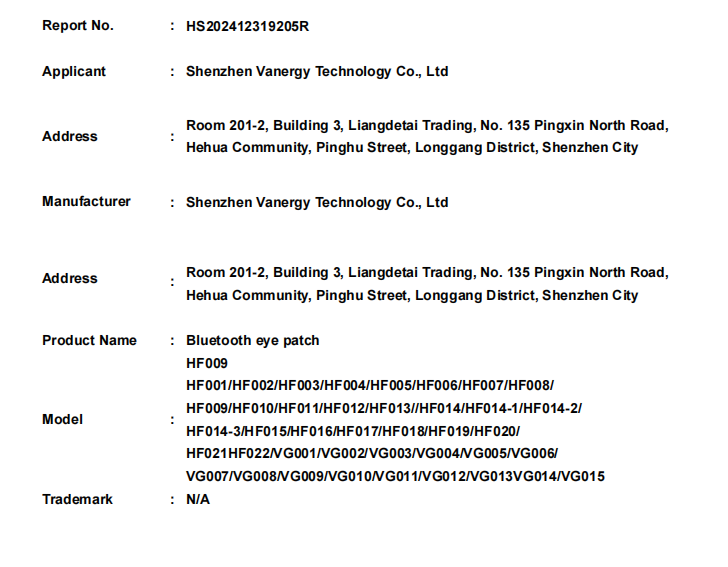 Report No. : HS202412319205R

Applicant : Shenzhen Vanergy Technology Co., Ltd

Address : Room 201-2, Building 3, Liangdetai Trading, No. 135 Pingxin North Road, Hehua Community, Pinghu Street, Longgang District, Shenzhen City

Manufacturer : Shenzhen Vanergy Technology Co., Ltd

Address : Room 201-2, Building 3, Liangdetai Trading, No. 135 Pingxin North Road, Hehua Community, Pinghu Street, Longgang District, Shenzhen City

Product Name : Bluetooth eye patch

Model : HF009
HF001/HF002/HF003/HF004/HF005/HF006/HF007/HF008/
HF009/HF010/HF011/HF012/HF013//HF014/HF014-1/HF014-2/
HF014-3/HF015/HF016/HF017/HF018/HF019/HF020/
HF021HF022/VG001/VG002/VG003/VG004/VG005/VG006/
VG007/VG008/VG009/VG010/VG011/VG012/VG013VG014/VG015

Trademark : N/A